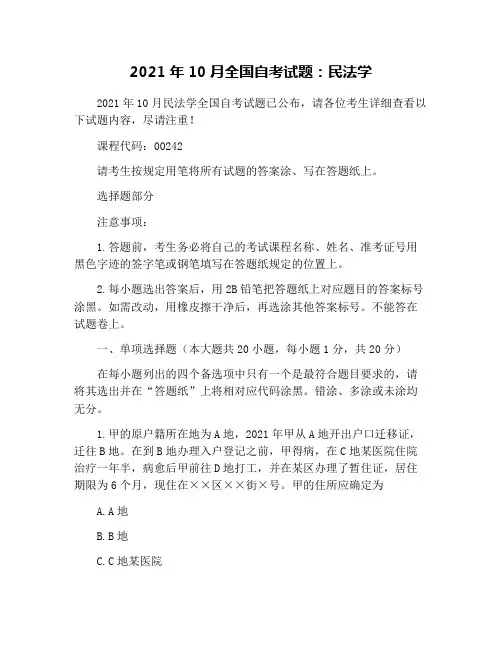 2021 年 10 月全国自考试题：民法学

2021 年 10 月民法学全国自考试题已公布，请各位考生详细查看以下试题内容，尽请注重！

课程代码：00242

请考生按规定用笔将所有试题的答案涂、写在答题纸上。

选择题部分

注意事项：

1. 答题前，考生务必将自己的考试课程名称、姓名、准考证号用黑色字迹的签字笔或钢笔填写在答题纸规定的位置上。

2. 每小题选出答案后，用 2B 铅笔把答题纸上对应题目的答案标号涂黑。如需改动，用橡皮擦干净后，再选涂其他答案标号。不能答在试题卷上。

一、单项选择题（本大题共 20 小题，每小题 1 分，共 20 分）

在每小题列出的四个备选项中只有一个是最符合题目要求的，请将其选出并在“答题纸”上将相对应代码涂黑。错涂、多涂或未涂均无分。

1. 甲的原户籍所在地为 A 地，2021 年甲从 A 地开出户口迁移证，迁往 B 地。在到 B 地办理入户登记之前，甲得病，在 C 地某医院住院治疗一年半，病愈后甲前往 D 地打工，并在某区办理了暂住证，居住期限为 6 个月，现住在××区××街×号。甲的住所应确定为

A. A 地

B. B 地

C. C 地某医院